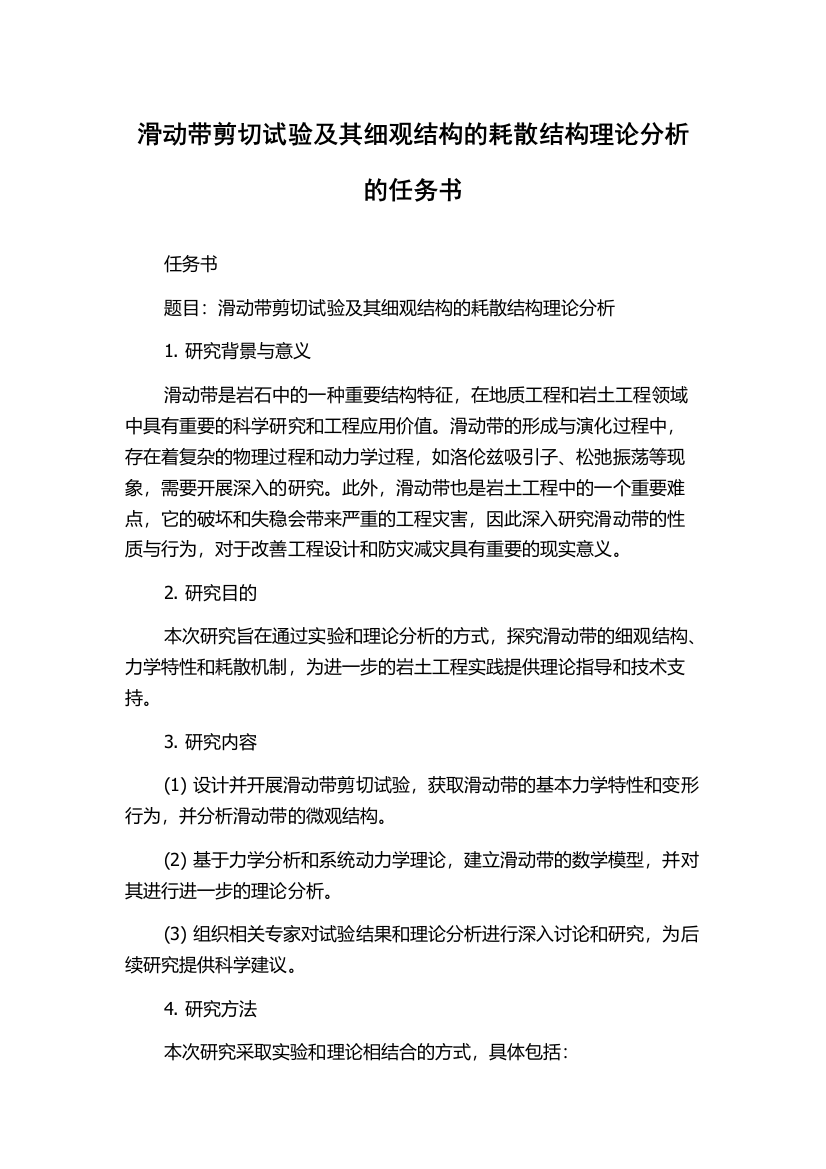 滑动带剪切试验及其细观结构的耗散结构理论分析的任务书

任务书

题目：滑动带剪切试验及其细观结构的耗散结构理论分析

1. 研究背景与意义

滑动带是岩石中的一种重要结构特征，在地质工程和岩土工程领域中具有重要的科学研究和工程应用价值。滑动带的形成与演化过程中，存在着复杂的物理过程和动力学过程，如洛伦兹吸引子、松弛振荡等现象，需要开展深入的研究。此外，滑动带也是岩土工程中的一个重要难点，它的破坏和失稳会带来严重的工程灾害，因此深入研究滑动带的性质与行为，对于改善工程设计和防灾减灾具有重要的现实意义。

2. 研究目的

本次研究旨在通过实验和理论分析的方式，探究滑动带的细观结构、力学特性和耗散机制，为进一步的岩土工程实践提供理论指导和技术支持。

3. 研究内容

(1) 设计并开展滑动带剪切试验，获取滑动带的基本力学特性和变形行为，并分析滑动带的微观结构。

(2) 基于力学分析和系统动力学理论，建立滑动带的数学模型，并对其进行进一步的理论分析。

(3) 组织相关专家对试验结果和理论分析进行深入讨论和研究，为后续研究提供科学建议。

4. 研究方法

本次研究采取实验和理论相结合的方式，具体包括：